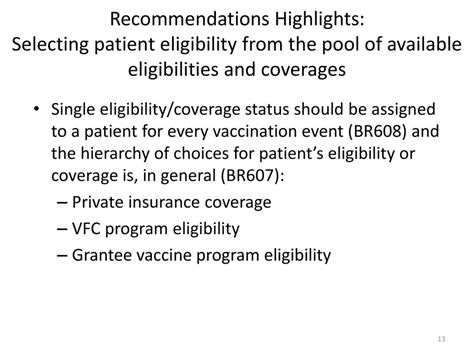 Recommendations Highlights:
Selecting patient eligibility from the pool of available eligibilities and coverages

• Single eligibility/coverage status should be assigned to a patient for every vaccination event (BR608) and the hierarchy of choices for patient's eligibility or coverage is, in general (BR607):
– Private insurance coverage
– VFC program eligibility
– Grantee vaccine program eligibility

13